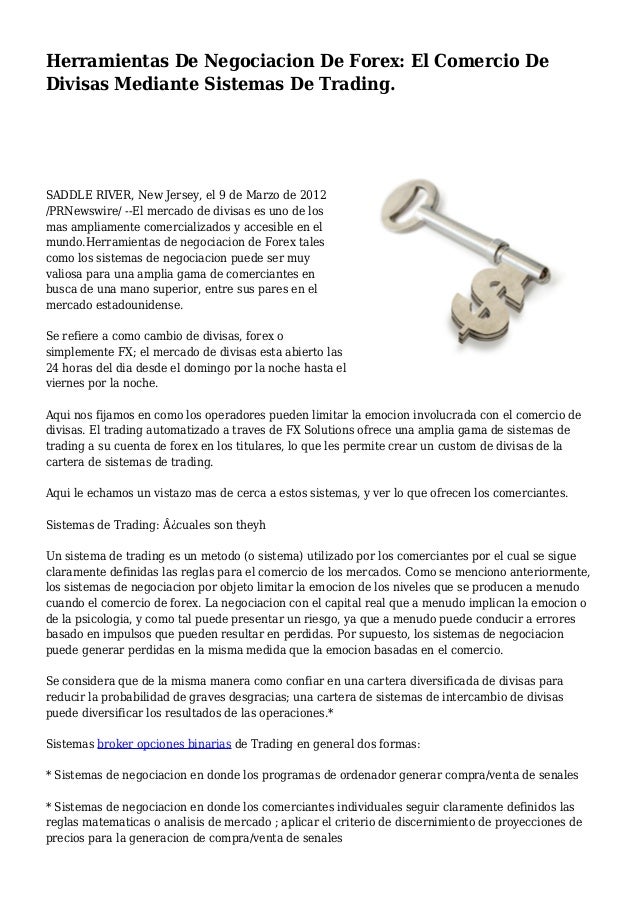 Herramientas De Negociacion De Forex: El Comercio De Divisas Mediante Sistemas De Trading.

SADDLE RIVER, New Jersey, el 9 de Marzo de 2012 /PRNewswire/ --El mercado de divisas es uno de los mas ampliamente comercializados y accesible en el mundo.Herramientas de negociacion de Forex tales como los sistemas de negociacion puede ser muy valiosa para una amplia gama de comerciantes en busca de una mano superior, entre sus pares en el mercado estadounidense.

Se refiere a como cambio de divisas, forex o simplemente FX; el mercado de divisas esta abierto las 24 horas del dia desde el domingo por la noche hasta el viernes por la noche.

Aqui nos fijamos en como los operadores pueden limitar la emocion involucrada con el comercio de divisas. El trading automatizado a traves de FX Solutions ofrece una amplia gama de sistemas de trading a su cuenta de forex en los titulares, lo que les permite crear un custom de divisas de la cartera de sistemas de trading.

Aqui le echamos un vistazo mas de cerca a estos sistemas, y ver lo que ofrecen los comerciantes.

Sistemas de Trading: Â¿cuales son theyh

Un sistema de trading es un metodo (o sistema) utilizado por los comerciantes por el cual se sigue claramente definidas las reglas para el comercio de los mercados. Como se menciono anteriormente, los sistemas de negociacion por objeto limitar la emocion de los niveles que se producen a menudo cuando el comercio de forex. La negociacion con el capital real que a menudo implican la emocion o de la psicologia, y como tal puede presentar un riesgo, ya que a menudo puede conducir a errores basado en impulsos que pueden resultar en perdidas. Por supuesto, los sistemas de negociacion puede generar perdidas en la misma medida que la emocion basadas en el comercio.

Se considera que de la misma manera como confiar en una cartera diversificada de divisas para reducir la probabilidad de graves desgracias; una cartera de sistemas de intercambio de divisas puede diversificar los resultados de las operaciones.*

Sistemas broker opciones binarias de Trading en general dos formas:

* Sistemas de negociacion en donde los programas de ordenador generar compra/venta de senales

* Sistemas de negociacion en donde los comerciantes individuales seguir claramente definidos las reglas matematicas o analisis de mercado ; aplicar el criterio de discernimiento de proyecciones de precios para la generacion de compra/venta de senales